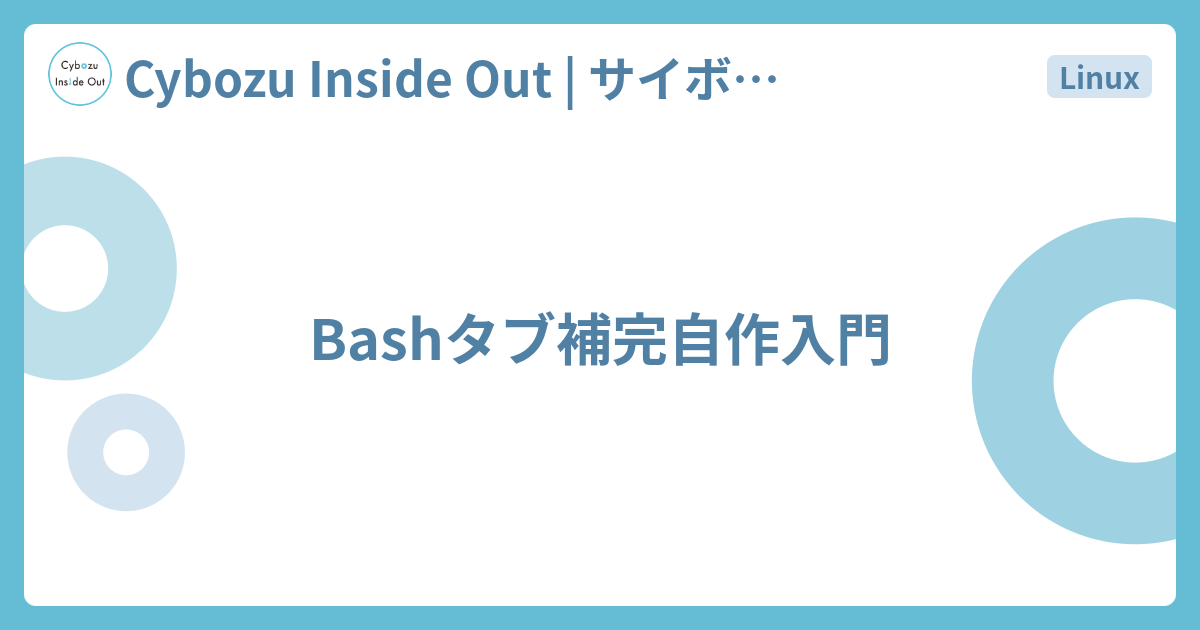 Cybozu Inside Out

Cybozu Inside Out | サイボ…

Linux

Bashタブ補完自作入門